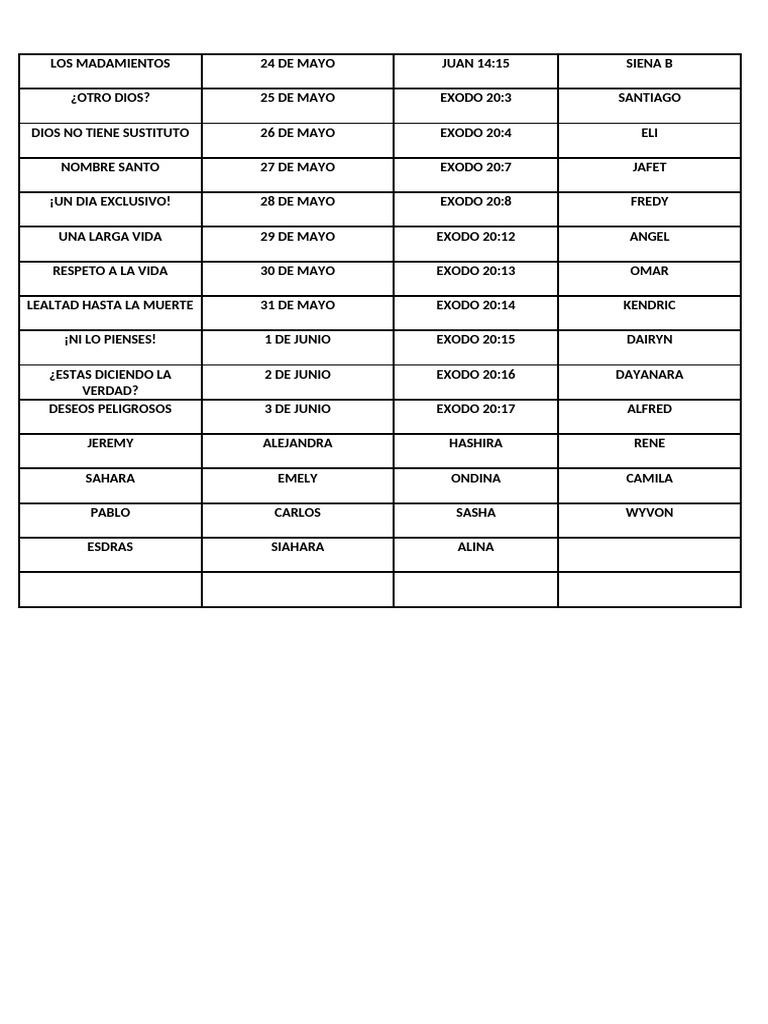 | LOS MADAMIENTOS | 24 DE MAYO | JUAN 14:15 | SIENA B |
|---|---|---|---|
| ¿OTRO DIOS? | 25 DE MAYO | EXODO 20:3 | SANTIAGO |
| DIOS NO TIENE SUSTITUTO | 26 DE MAYO | EXODO 20:4 | ELI |
| NOMBRE SANTO | 27 DE MAYO | EXODO 20:7 | JAFET |
| ¡UN DIA EXCLUSIVO! | 28 DE MAYO | EXODO 20:8 | FREDY |
| UNA LARGA VIDA | 29 DE MAYO | EXODO 20:12 | ANGEL |
| RESPETO A LA VIDA | 30 DE MAYO | EXODO 20:13 | OMAR |
| LEALTAD HASTA LA MUERTE | 31 DE MAYO | EXODO 20:14 | KENDRIC |
| ¡NI LO PIENSES! | 1 DE JUNIO | EXODO 20:15 | DAIRYN |
| ¿ESTAS DICIENDO LA VERDAD? | 2 DE JUNIO | EXODO 20:16 | DAYANARA |
| DESEOS PELIGROSOS | 3 DE JUNIO | EXODO 20:17 | ALFRED |
| JEREMY | ALEJANDRA | HASHIRA | RENE |
| SAHARA | EMELY | ONDINA | CAMILA |
| PABLO | CARLOS | SASHA | WYVON |
| ESDRAS | SIAHARA | ALINA | |
| | | | |